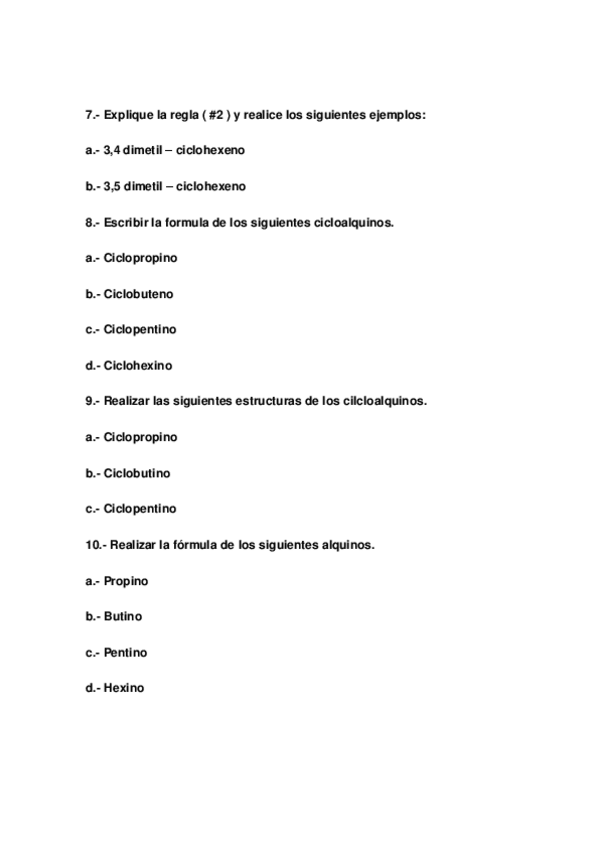 7.- Explique la regla ( #2 ) y realice los siguientes ejemplos:

a.- 3,4 dimetil – ciclohexeno

b.- 3,5 dimetil – ciclohexeno

8.- Escribir la formula de los siguientes cicloalquinos.

a.- Ciclopropino

b.- Ciclobuteno

c.- Ciclopentino

d.- Ciclohexino

9.- Realizar las siguientes estructuras de los cilcloalquinos.

a.- Ciclopropino

b.- Ciclobutino

c.- Ciclopentino

10.- Realizar la fórmula de los siguientes alquinos.

a.- Propino

b.- Butino

c.- Pentino

d.- Hexino